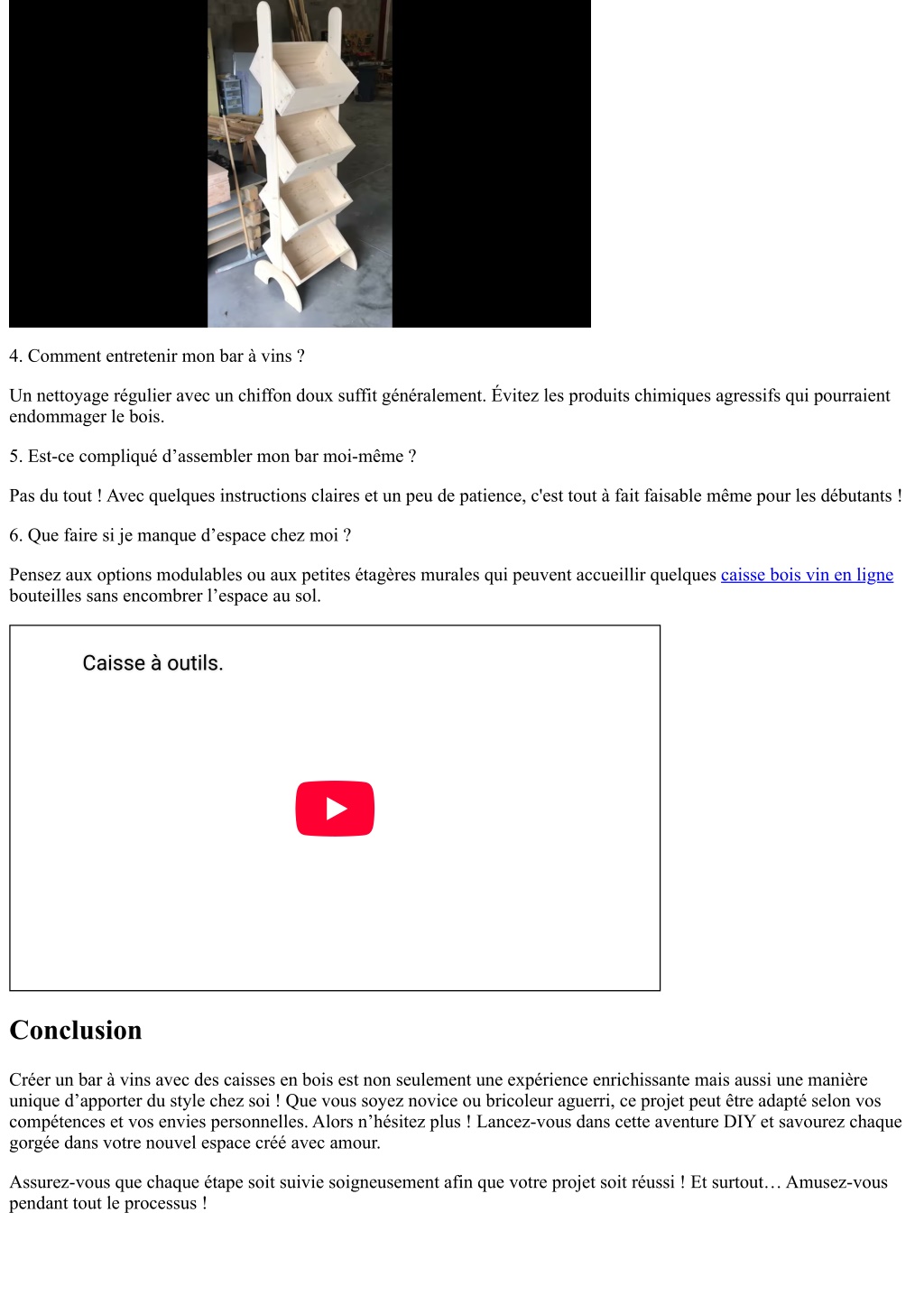 4. Comment entretenir mon bar à vins ?

Un nettoyage régulier avec un chiffon doux suffit généralement. Évitez les produits chimiques agressifs qui pourraient endommager le bois.

5. Est-ce compliqué d'assembler mon bar moi-même ?

Pas du tout ! Avec quelques instructions claires et un peu de patience, c'est tout à fait faisable même pour les débutants !

6. Que faire si je manque d'espace chez moi ?

Pensez aux options modulables ou aux petites étagères murales qui peuvent accueillir quelques caisse bois vin en ligne bouteilles sans encombrer l'espace au sol.

Caisse à outils.

Conclusion

Créer un bar à vins avec des caisses en bois est non seulement une expérience enrichissante mais aussi une manière unique d'apporter du style chez soi ! Que vous soyez novice ou bricoleur aguerri, ce projet peut être adapté selon vos compétences et vos envies personnelles. Alors n'hésitez plus ! Lancez-vous dans cette aventure DIY et savourez chaque gorgée dans votre nouvel espace créé avec amour.

Assurez-vous que chaque étape soit suivie soigneusement afin que votre projet soit réussi ! Et surtout… Amusez-vous pendant tout le processus !